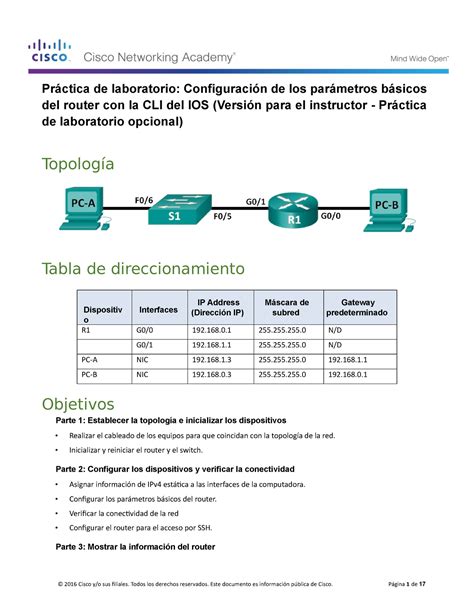 CISCO. Cisco Networking Academy®

Mind Wide Open™

Práctica de laboratorio: Configuración de los parámetros básicos del router con la CLI del IOS (Versión para el instructor - Práctica de laboratorio opcional)

Topología

PC-A F0/6 S1 F0/5 G0/1 R1 G0/0 PC-B

Tabla de direccionamiento

| Dispositivo | Interfaces | IP Address (Dirección IP) | Máscara de subred | Gateway predeterminado |
|---|---|---|---|---|
| R1 | G0/0 | 192.168.0.1 | 255.255.255.0 | N/D |
| | G0/1 | 192.168.1.1 | 255.255.255.0 | N/D |
| PC-A | NIC | 192.168.1.3 | 255.255.255.0 | 192.168.1.1 |
| PC-B | NIC | 192.168.0.3 | 255.255.255.0 | 192.168.0.1 |

Objetivos

Parte 1: Establecer la topología e inicializar los dispositivos

• Realizar el cableado de los equipos para que coincidan con la topología de la red.

• Inicializar y reiniciar el router y el switch.

Parte 2: Configurar los dispositivos y verificar la conectividad

• Asignar información de IPv4 estática a las interfaces de la computadora.

• Configurar los parámetros básicos del router.

• Verificar la conectividad de la red

• Configurar el router para el acceso por SSH.

Parte 3: Mostrar la información del router

© 2016 Cisco y/o sus filiales. Todos los derechos reservados. Este documento es información pública de Cisco.

Página 1 de 17